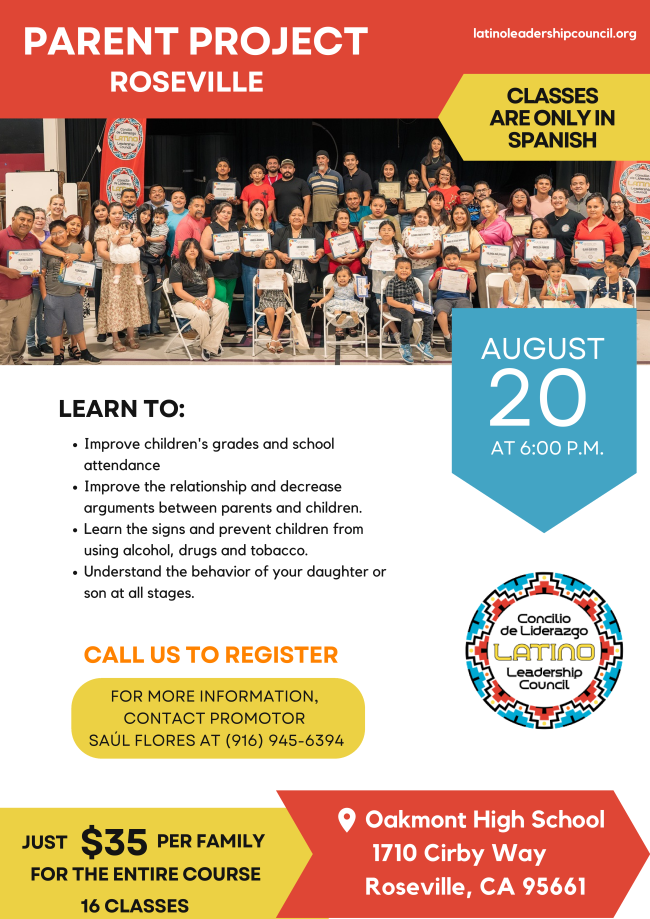 PARENT PROJECT
ROSEVILLE

latinoleadershipcouncil.org

CLASSES ARE ONLY IN SPANISH

AUGUST
20
AT 6:00 P.M.

LEARN TO:

• Improve children's grades and school attendance
• Improve the relationship and decrease arguments between parents and children.
• Learn the signs and prevent children from using alcohol, drugs and tobacco.
• Understand the behavior of your daughter or son at all stages.

Concilio de Liderazgo LATINO Leadership Council

CALL US TO REGISTER

FOR MORE INFORMATION, CONTACT PROMOTOR SAÚL FLORES AT (916) 945-6394

JUST $35 PER FAMILY
FOR THE ENTIRE COURSE
16 CLASSES

Oakmont High School
1710 Cirby Way
Roseville, CA 95661